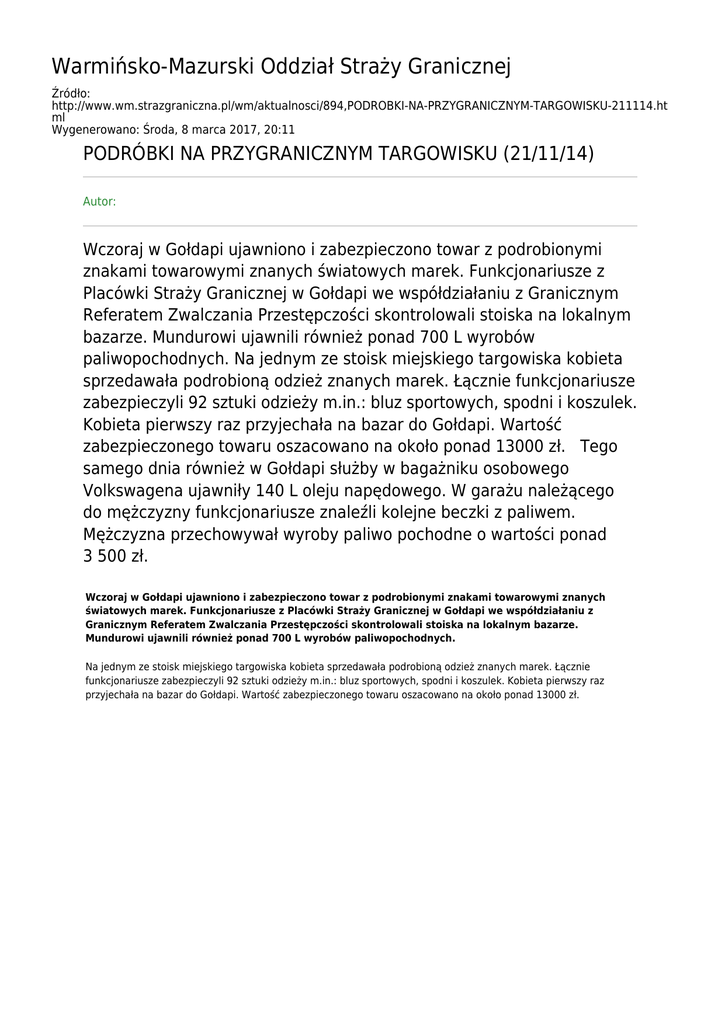 Warmińsko-Mazurski Oddział Straży Granicznej

Źródło:
http://www.wm.strazgraniczna.pl/wm/aktualnosci/894,PODROBKI-NA-PRZYGRANICZNYM-TARGOWISKU-211114.html
Wygenerowano: Środa, 8 marca 2017, 20:11

PODRÓBKI NA PRZYGRANICZNYM TARGOWISKU (21/11/14)

Autor:

Wczoraj w Gołdapi ujawniono i zabezpieczono towar z podrobionymi znakami towarowymi znanych światowych marek. Funkcjonariusze z Placówki Straży Granicznej w Gołdapi we współdziałaniu z Granicznym Referatem Zwalczania Przestępczości skontrolowali stoiska na lokalnym bazarze. Mundurowi ujawnili również ponad 700 L wyrobów paliwopochodnych. Na jednym ze stoisk miejskiego targowiska kobieta sprzedawała podrobioną odzież znanych marek. Łącznie funkcjonariusze zabezpieczyli 92 sztuki odzieży m.in.: bluz sportowych, spodni i koszulek. Kobieta pierwszy raz przyjechała na bazar do Gołdapi. Wartość zabezpieczonego towaru oszacowano na około ponad 13000 zł. Tego samego dnia również w Gołdapi służby w bagażniku osobowego Volkswagena ujawniły 140 L oleju napędowego. W garażu należącego do mężczyzny funkcjonariusze znaleźli kolejne beczki z paliwem. Mężczyzna przechowywał wyroby paliwo pochodne o wartości ponad 3 500 zł.

Wczoraj w Gołdapi ujawniono i zabezpieczono towar z podrobionymi znakami towarowymi znanych światowych marek. Funkcjonariusze z Placówki Straży Granicznej w Gołdapi we współdziałaniu z Granicznym Referatem Zwalczania Przestępczości skontrolowali stoiska na lokalnym bazarze. Mundurowi ujawnili również ponad 700 L wyrobów paliwopochodnych.

Na jednym ze stoisk miejskiego targowiska kobieta sprzedawała podrobioną odzież znanych marek. Łącznie funkcjonariusze zabezpieczyli 92 sztuki odzieży m.in.: bluz sportowych, spodni i koszulek. Kobieta pierwszy raz przyjechała na bazar do Gołdapi. Wartość zabezpieczonego towaru oszacowano na około ponad 13000 zł.